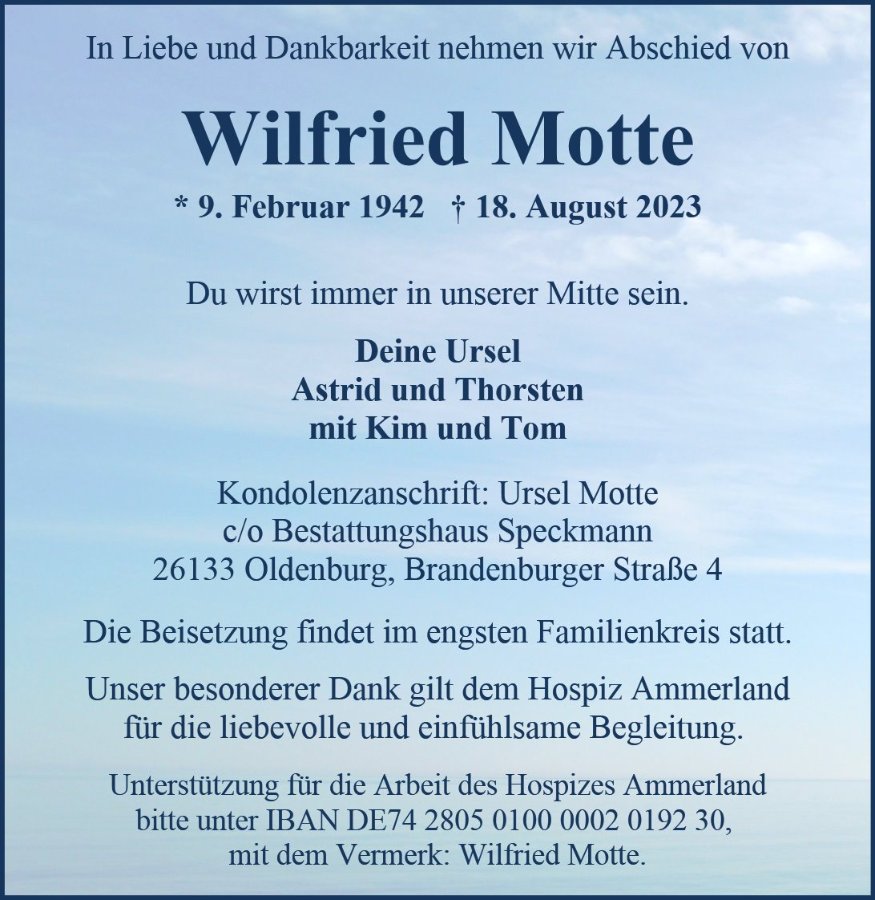 In Liebe und Dankbarkeit nehmen wir Abschied von

Wilfried Motte

* 9. Februar 1942 † 18. August 2023

Du wirst immer in unserer Mitte sein.

Deine Ursel
Astrid und Thorsten
mit Kim und Tom

Kondolenzanschrift: Ursel Motte
c/o Bestattungshaus Speckmann
26133 Oldenburg, Brandenburger Straße 4

Die Beisetzung findet im engsten Familienkreis statt.

Unser besonderer Dank gilt dem Hospiz Ammerland für die liebevolle und einfühlsame Begleitung.

Unterstützung für die Arbeit des Hospizes Ammerland bitte unter IBAN DE74 2805 0100 0002 0192 30, mit dem Vermerk: Wilfried Motte.